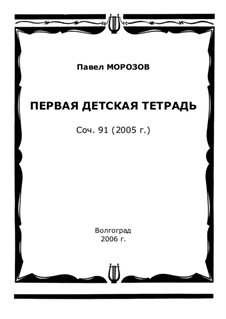 Павел МОРОЗОВ

ПЕРВАЯ ДЕТСКАЯ ТЕТРАДЬ

Соч. 91 (2005 г.)

Волгоград
2006 г.